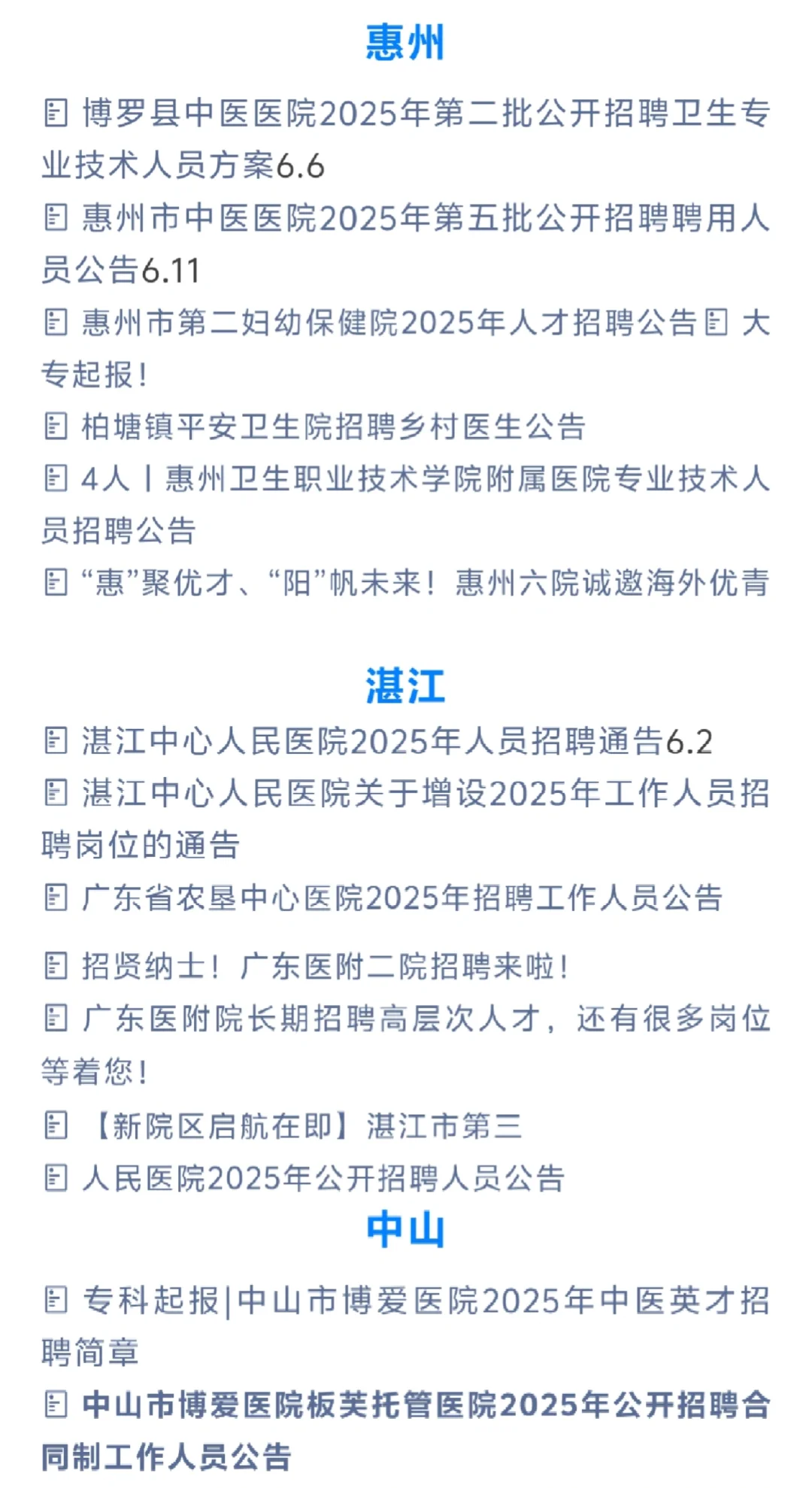 惠州

博罗县中医医院2025年第二批公开招聘卫生专业技术人员方案6.6

惠州市中医医院2025年第五批公开招聘聘用人员公告6.11

惠州市第二妇幼保健院2025年人才招聘公告 大专起报！

柏塘镇平安卫生院招聘乡村医生公告

4人丨惠州卫生职业技术学院附属医院专业技术人员招聘公告

“惠”聚优才、“阳”帆未来！惠州六院诚邀海外优青

湛江

湛江中心人民医院2025年人员招聘通告6.2

湛江中心人民医院关于增设2025年工作人员招聘岗位的通告

广东省农垦中心医院2025年招聘工作人员公告

招贤纳士！广东医附二院招聘来啦！

广东医附院长期招聘高层次人才，还有很多岗位等着您！

【新院区启航在即】湛江市第三

人民医院2025年公开招聘人员公告

中山

专科起报|中山市博爱医院2025年中医英才招聘简章

中山市博爱医院板芙托管医院2025年公开招聘合同制工作人员公告